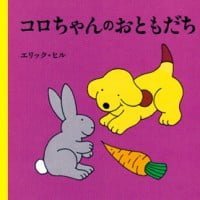 コロちゃんのおともだち

エリック・ヒル